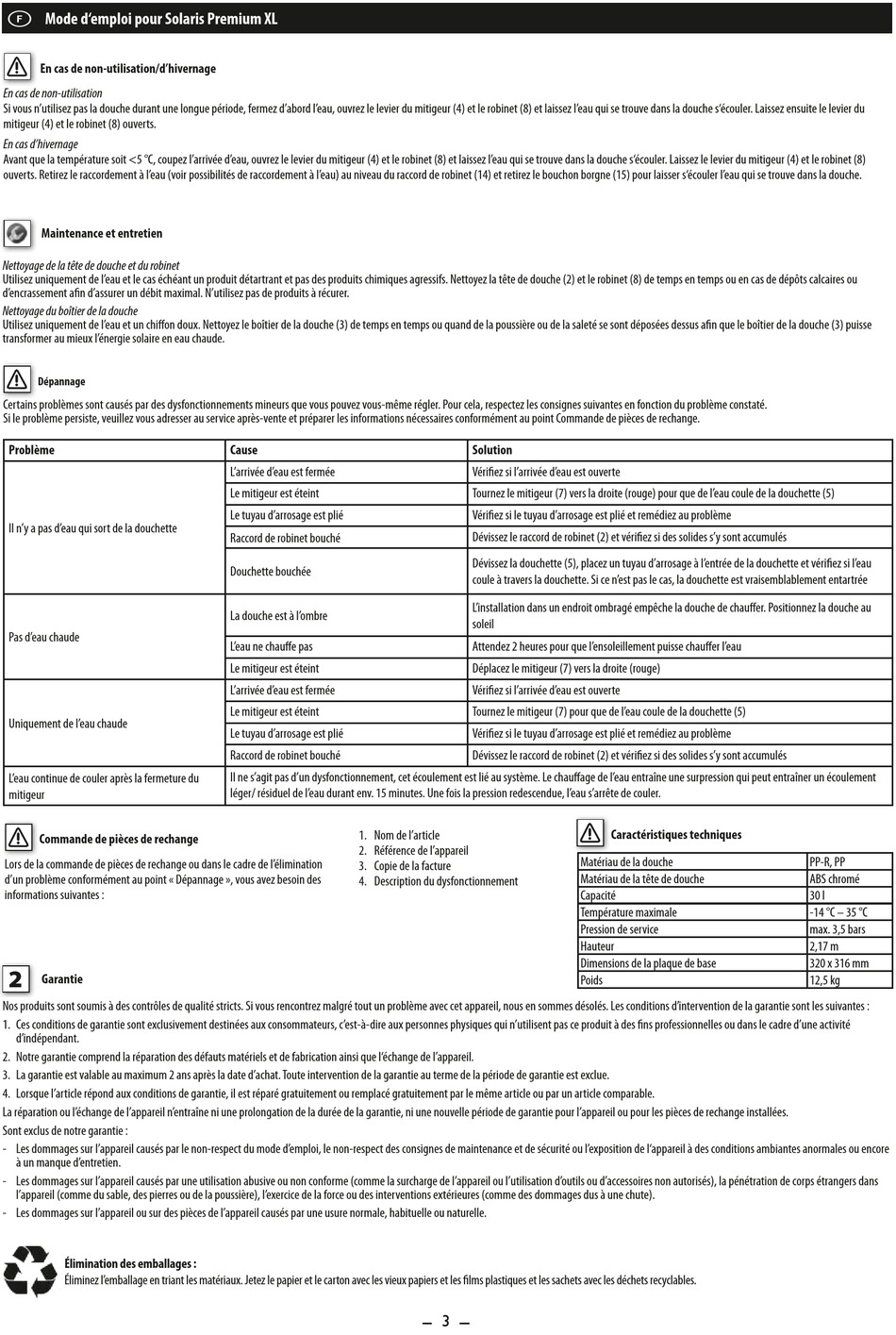 F Mode d'emploi pour Solaris Premium XL

En cas de non-utilisation/d'hivernage

En cas de non-utilisation
Si vous n'utilisez pas la douche durant une longue période, fermez d'abord l'eau, ouvrez le levier du mitigeur (4) et le robinet (8) et laissez l'eau qui se trouve dans la douche s'écouler. Laissez ensuite le levier du mitigeur (4) et le robinet (8) ouverts.
En cas d'hivernage
Avant que la température soit <5 °C, coupez l'arrivée d'eau, ouvrez le levier du mitigeur (4) et le robinet (8) et laissez l'eau qui se trouve dans la douche s'écouler. Laissez le levier du mitigeur (4) et le robinet (8) ouverts. Retirez le raccordement à l'eau (voir possibilités de raccordement à l'eau) au niveau du raccord de robinet (14) et retirez le bouchon borgne (15) pour laisser s'écouler l'eau qui se trouve dans la douche.

Maintenance et entretien

Nettoyage de la tête de douche et du robinet
Utilisez uniquement de l'eau et le cas échéant un produit détartrant et pas des produits chimiques agressifs. Nettoyez la tête de douche (2) et le robinet (8) de temps en temps ou en cas de dépôts calcaires ou d'encrassement afin d'assurer un débit maximal. N'utilisez pas de produits à récurer.
Nettoyage du boîtier de la douche
Utilisez uniquement de l'eau et un chiffon doux. Nettoyez le boîtier de la douche (3) de temps en temps ou quand de la poussière ou de la saleté se sont déposées dessus afin que le boîtier de la douche (3) puisse transformer au mieux l'énergie solaire en eau chaude.

Dépannage

Certains problèmes sont causés par des dysfonctionnements mineurs que vous pouvez vous-même régler. Pour cela, respectez les consignes suivantes en fonction du problème constaté.
Si le problème persiste, veuillez vous adresser au service après-vente et préparer les informations nécessaires conformément au point Commande de pièces de rechange.

| Problème | Cause | Solution |
|---|---|---|
| Il n'y a pas d'eau qui sort de la douchette | L'arrivée d'eau est fermée | Vérifiez si l'arrivée d'eau est ouverte |
| | Le mitigeur est éteint | Tournez le mitigeur (7) vers la droite (rouge) pour que de l'eau coule de la douchette (5) |
| | Le tuyau d'arrosage est plié | Vérifiez si le tuyau d'arrosage est plié et remédiez au problème |
| | Raccord de robinet bouché | Dévissez le raccord de robinet (2) et vérifiez si des solides s'y sont accumulés |
| | Douchette bouchée | Dévissez la douchette (5), placez un tuyau d'arrosage à l'entrée de la douchette et vérifiez si l'eau coule à travers la douchette. Si ce n'est pas le cas, la douchette est vraisemblablement entartrée |
| Pas d'eau chaude | La douche est à l'ombre | L'installation dans un endroit ombragé empêche la douche de chauffer. Positionnez la douche au soleil |
| | L'eau ne chauffe pas | Attendez 2 heures pour que l'ensoleillement puisse chauffer l'eau |
| | Le mitigeur est éteint | Déplacez le mitigeur (7) vers la droite (rouge) |
| Uniquement de l'eau chaude | L'arrivée d'eau est fermée | Vérifiez si l'arrivée d'eau est ouverte |
| | Le mitigeur est éteint | Tournez le mitigeur (7) pour que de l'eau coule de la douchette (5) |
| | Le tuyau d'arrosage est plié | Vérifiez si le tuyau d'arrosage est plié et remédiez au problème |
| | Raccord de robinet bouché | Dévissez le raccord de robinet (2) et vérifiez si des solides s'y sont accumulés |
| L'eau continue de couler après la fermeture du mitigeur | Il ne s'agit pas d'un dysfonctionnement, cet écoulement est lié au système. Le chauffage de l'eau entraîne une surpression qui peut entraîner un écoulement léger/ résiduel de l'eau durant env. 15 minutes. Une fois la pression redescendue, l'eau s'arrête de couler. | |

Commande de pièces de rechange

Lors de la commande de pièces de rechange ou dans le cadre de l'élimination d'un problème conformément au point « Dépannage », vous avez besoin des informations suivantes :

1. Nom de l'article
2. Référence de l'appareil
3. Copie de la facture
4. Description du dysfonctionnement

Caractéristiques techniques

| Matériau de la douche | PP-R, PP |
|---|---|
| Matériau de la tête de douche | ABS chromé |
| Capacité | 30 l |
| Température maximale | -14 °C – 35 °C |
| Pression de service | max. 3,5 bars |
| Hauteur | 2,17 m |
| Dimensions de la plaque de base | 320 x 316 mm |
| Poids | 12,5 kg |

2 Garantie

Nos produits sont soumis à des contrôles de qualité stricts. Si vous rencontrez malgré tout un problème avec cet appareil, nous en sommes désolés. Les conditions d'intervention de la garantie sont les suivantes :
1. Ces conditions de garantie sont exclusivement destinées aux consommateurs, c'est-à-dire aux personnes physiques qui n'utilisent pas ce produit à des fins professionnelles ou dans le cadre d'une activité d'indépendant.
2. Notre garantie comprend la réparation des défauts matériels et de fabrication ainsi que l'échange de l'appareil.
3. La garantie est valable au maximum 2 ans après la date d'achat. Toute intervention de la garantie au terme de la période de garantie est exclue.
4. Lorsque l'article répond aux conditions de garantie, il est réparé gratuitement ou remplacé gratuitement par le même article ou par un article comparable.
La réparation ou l'échange de l'appareil n'entraîne ni une prolongation de la durée de la garantie, ni une nouvelle période de garantie pour l'appareil ou pour les pièces de rechange installées.
Sont exclus de notre garantie :
- Les dommages sur l'appareil causés par le non-respect du mode d'emploi, le non-respect des consignes de maintenance et de sécurité ou l'exposition de l'appareil à des conditions ambiantes anormales ou encore à un manque d'entretien.
- Les dommages sur l'appareil causés par une utilisation abusive ou non conforme (comme la surcharge de l'appareil ou l'utilisation d'outils ou d'accessoires non autorisés), la pénétration de corps étrangers dans l'appareil (comme du sable, des pierres ou de la poussière), l'exercice de la force ou des interventions extérieures (comme des dommages dus à une chute).
- Les dommages sur l'appareil ou sur des pièces de l'appareil causés par une usure normale, habituelle ou naturelle.

Élimination des emballages :
Éliminez l'emballage en triant les matériaux. Jetez le papier et le carton avec les vieux papiers et les films plastiques et les sachets avec les déchets recyclables.

— 3 —